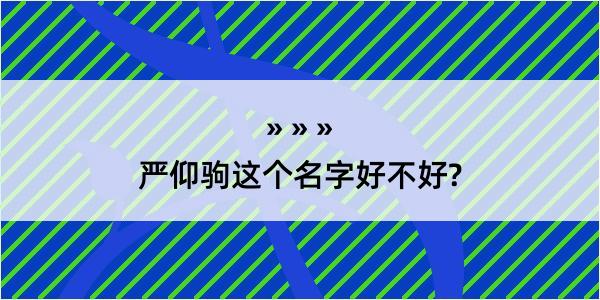 » » »

严仰驹这个名字好不好?